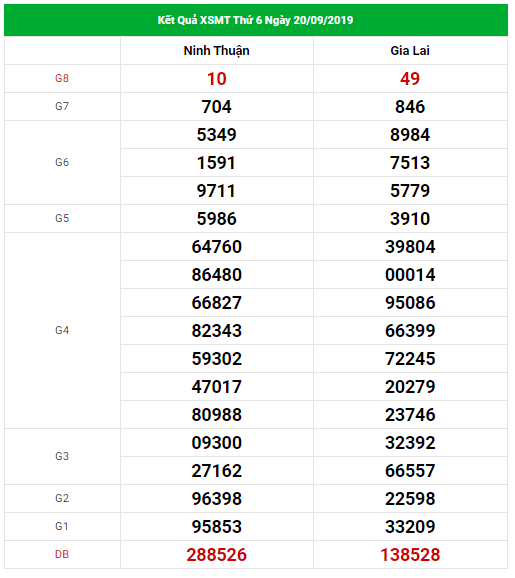 Kết Quả XSMT Thứ 6 Ngày 20/09/2019

| | Ninh Thuận | Gia Lai |
|---|---|---|
| G8 | 10 | 49 |
| G7 | 704 | 846 |
| G6 | 5349 | 8984 |
| | 1591 | 7513 |
| | 9711 | 5779 |
| G5 | 5986 | 3910 |
| G4 | 64760 | 39804 |
| | 86480 | 00014 |
| | 66827 | 95086 |
| | 82343 | 66399 |
| | 59302 | 72245 |
| | 47017 | 20279 |
| | 80988 | 23746 |
| G3 | 09300 | 32392 |
| | 27162 | 66557 |
| G2 | 96398 | 22598 |
| G1 | 95853 | 33209 |
| DB | 288526 | 138528 |